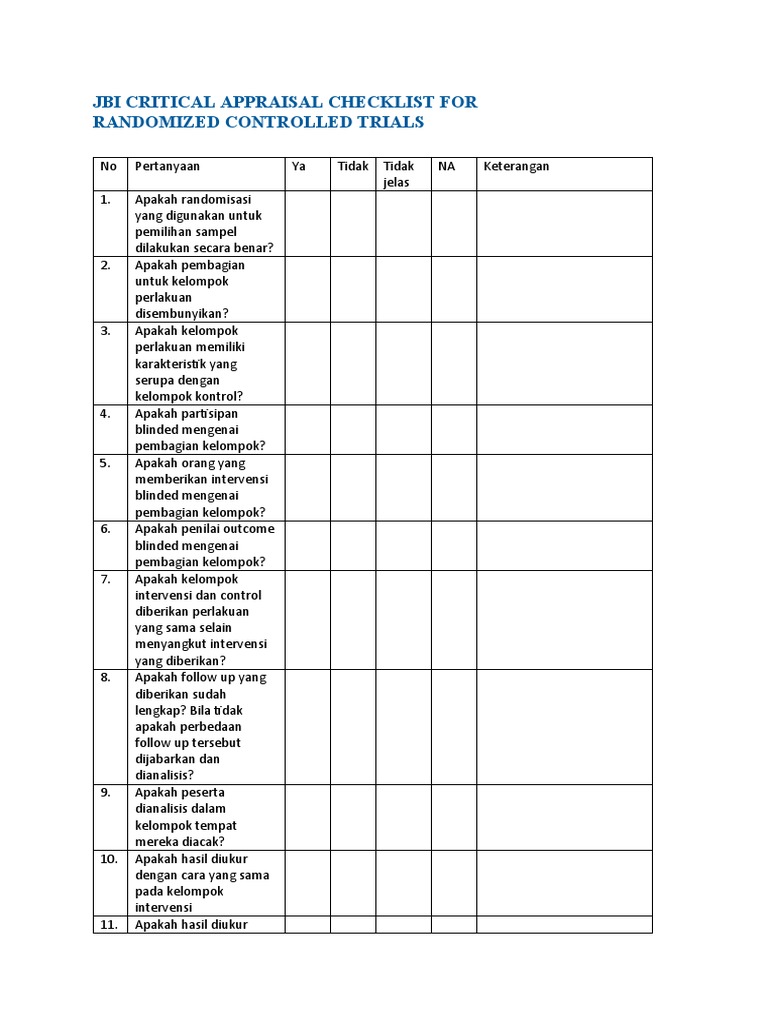 JBI CRITICAL APPRAISAL CHECKLIST FOR RANDOMIZED CONTROLLED TRIALS

| No | Pertanyaan | Ya | Tidak | Tidak jelas | NA | Keterangan |
|---|---|---|---|---|---|---|
| 1. | Apakah randomisasi yang digunakan untuk pemilihan sampel dilakukan secara benar? | | | | | |
| 2. | Apakah pembagian untuk kelompok perlakuan disembunyikan? | | | | | |
| 3. | Apakah kelompok perlakuan memiliki karakteristik yang serupa dengan kelompok kontrol? | | | | | |
| 4. | Apakah partisipan blinded mengenai pembagian kelompok? | | | | | |
| 5. | Apakah orang yang memberikan intervensi blinded mengenai pembagian kelompok? | | | | | |
| 6. | Apakah penilai outcome blinded mengenai pembagian kelompok? | | | | | |
| 7. | Apakah kelompok intervensi dan control diberikan perlakuan yang sama selain menyangkut intervensi yang diberikan? | | | | | |
| 8. | Apakah follow up yang diberikan sudah lengkap? Bila tidak apakah perbedaan follow up tersebut dijabarkan dan dianalisis? | | | | | |
| 9. | Apakah peserta dianalisis dalam kelompok tempat mereka diacak? | | | | | |
| 10. | Apakah hasil diukur dengan cara yang sama pada kelompok intervensi | | | | | |
| 11. | Apakah hasil diukur | | | | | |